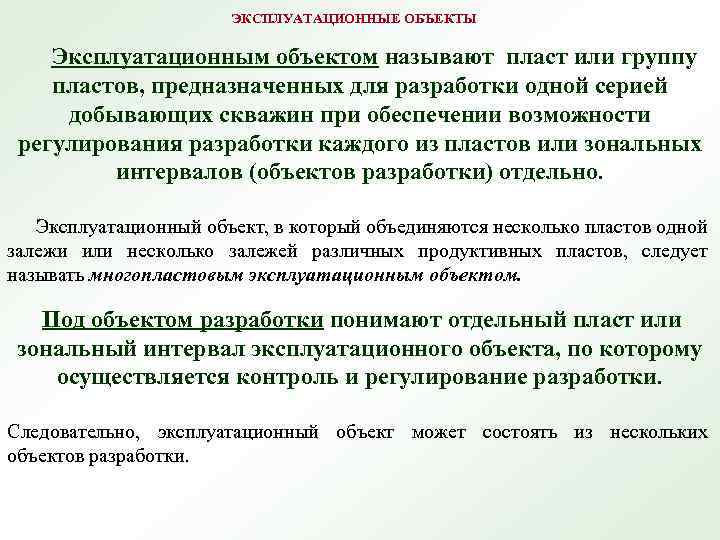 ЭКСПЛУАТАЦИОННЫЕ ОБЪЕКТЫ

Эксплуатационным объектом называют пласт или группу пластов, предназначенных для разработки одной серией добывающих скважин при обеспечении возможности регулирования разработки каждого из пластов или зональных интервалов (объектов разработки) отдельно.

Эксплуатационный объект, в который объединяются несколько пластов одной залежи или несколько залежей различных продуктивных пластов, следует называть многопластовым эксплуатационным объектом.

Под объектом разработки понимают отдельный пласт или зональный интервал эксплуатационного объекта, по которому осуществляется контроль и регулирование разработки.

Следовательно, эксплуатационный объект может состоять из нескольких объектов разработки.